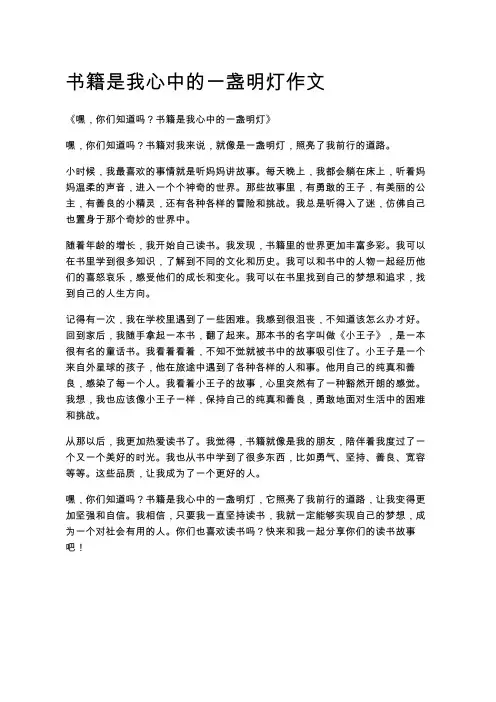 书籍是我心中的一盏明灯作文

《嘿，你们知道吗？书籍是我心中的一盏明灯》

嘿，你们知道吗？书籍对我来说，就像是一盏明灯，照亮了我前行的道路。

小时候，我最喜欢的事情就是听妈妈讲故事。每天晚上，我都会躺在床上，听着妈妈温柔的声音，进入一个个神奇的世界。那些故事里，有勇敢的王子，有美丽的公主，有善良的小精灵，还有各种各样的冒险和挑战。我总是听得入了迷，仿佛自己也置身于那个奇妙的世界中。

随着年龄的增长，我开始自己读书。我发现，书籍里的世界更加丰富多彩。我可以在书里学到很多知识，了解到不同的文化和历史。我可以和书中的人物一起经历他们的喜怒哀乐，感受他们的成长和变化。我可以在书里找到自己的梦想和追求，找到自己的人生方向。

记得有一次，我在学校里遇到了一些困难。我感到很沮丧，不知道该怎么办才好。回到家后，我随手拿起一本书，翻了起来。那本书的名字叫做《小王子》，是一本很有名的童话书。我看着看着，不知不觉就被书中的故事吸引住了。小王子是一个来自外星球的孩子，他在旅途中遇到了各种各样的人和事。他用自己的纯真和善良，感染了每一个人。我看着小王子的故事，心里突然有了一种豁然开朗的感觉。我想，我也应该像小王子一样，保持自己的纯真和善良，勇敢地面对生活中的困难和挑战。

从那以后，我更加热爱读书了。我觉得，书籍就像是我的朋友，陪伴着我度过了一个又一个美好的时光。我也从书中学到了很多东西，比如勇气、坚持、善良、宽容等等。这些品质，让我成为了一个更好的人。

嘿，你们知道吗？书籍是我心中的一盏明灯，它照亮了我前行的道路，让我变得更加坚强和自信。我相信，只要我一直坚持读书，我就一定能够实现自己的梦想，成为一个对社会有用的人。你们也喜欢读书吗？快来和我一起分享你们的读书故事吧！